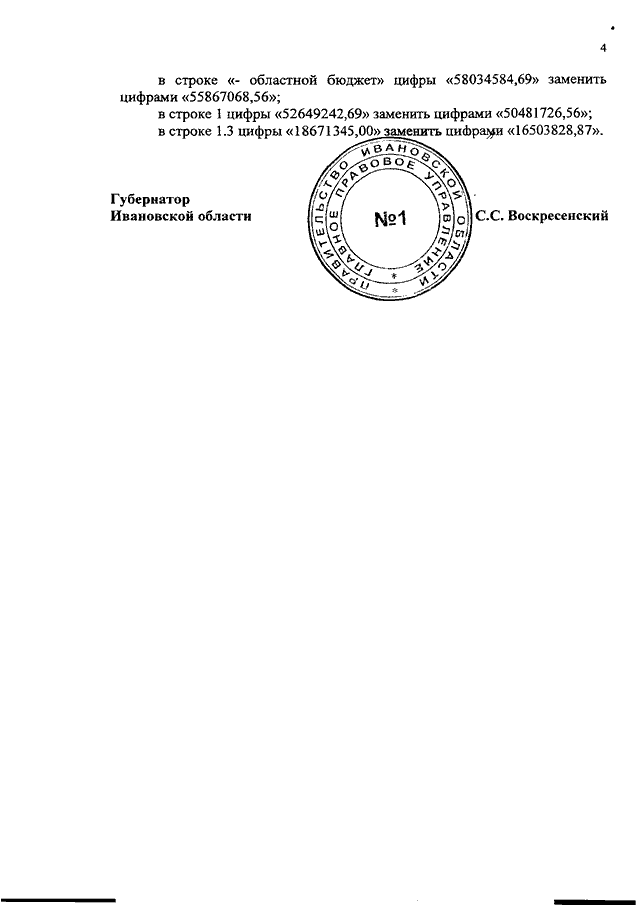 4

в строке «- областной бюджет» цифры «58034584,69» заменить цифрами «55867068,56»;

в строке 1 цифры «52649242,69» заменить цифрами «50481726,56»;

в строке 1.3 цифры «18671345,00» заменить цифрами «16503828,87».

Губернатор
Ивановской области

ПРАВИТЕЛЬСТВО ИВАНОВСКОЙ ОБЛАСТИ
ГЛАВНОЕ ПРАВОВОЕ УПРАВЛЕНИЕ
№1

С.С. Воскресенский